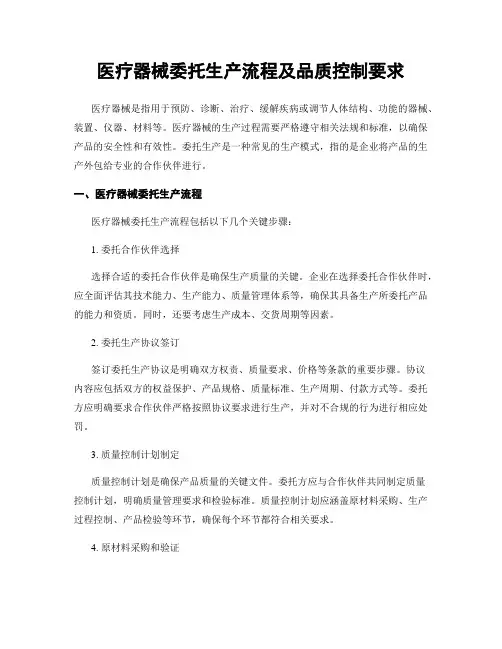 医疗器械委托生产流程及品质控制要求

医疗器械是指用于预防、诊断、治疗、缓解疾病或调节人体结构、功能的器械、装置、仪器、材料等。医疗器械的生产过程需要严格遵守相关法规和标准，以确保产品的安全性和有效性。委托生产是一种常见的生产模式，指的是企业将产品的生产外包给专业的合作伙伴进行。

一、医疗器械委托生产流程

医疗器械委托生产流程包括以下几个关键步骤：

1. 委托合作伙伴选择

选择合适的委托合作伙伴是确保生产质量的关键。企业在选择委托合作伙伴时，应全面评估其技术能力、生产能力、质量管理体系等，确保其具备生产所委托产品的能力和资质。同时，还要考虑生产成本、交货周期等因素。

2. 委托生产协议签订

签订委托生产协议是明确双方权责、质量要求、价格等条款的重要步骤。协议内容应包括双方的权益保护、产品规格、质量标准、生产周期、付款方式等。委托方应明确要求合作伙伴严格按照协议要求进行生产，并对不合规的行为进行相应处罚。

3. 质量控制计划制定

质量控制计划是确保产品质量的关键文件。委托方应与合作伙伴共同制定质量控制计划，明确质量管理要求和检验标准。质量控制计划应涵盖原材料采购、生产过程控制、产品检验等环节，确保每个环节都符合相关要求。

4. 原材料采购和验证